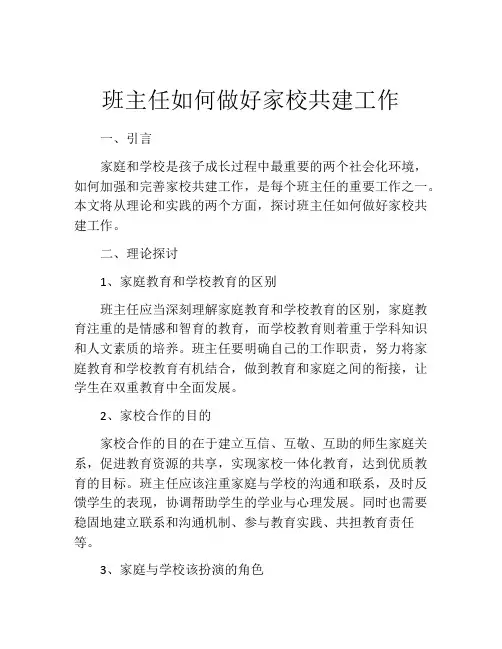 班主任如何做好家校共建工作

一、引言

家庭和学校是孩子成长过程中最重要的两个社会化环境，如何加强和完善家校共建工作，是每个班主任的重要工作之一。本文将从理论和实践的两个方面，探讨班主任如何做好家校共建工作。

二、理论探讨

1、家庭教育和学校教育的区别

班主任应当深刻理解家庭教育和学校教育的区别，家庭教育注重的是情感和智育的教育，而学校教育则着重于学科知识和人文素质的培养。班主任要明确自己的工作职责，努力将家庭教育和学校教育有机结合，做到教育和家庭之间的衔接，让学生在双重教育中全面发展。

2、家校合作的目的

家校合作的目的在于建立互信、互敬、互助的师生家庭关系，促进教育资源的共享，实现家校一体化教育，达到优质教育的目标。班主任应该注重家庭与学校的沟通和联系，及时反馈学生的表现，协调帮助学生的学业与心理发展。同时也需要稳固地建立联系和沟通机制、参与教育实践、共担教育责任等。

3、家庭与学校该扮演的角色